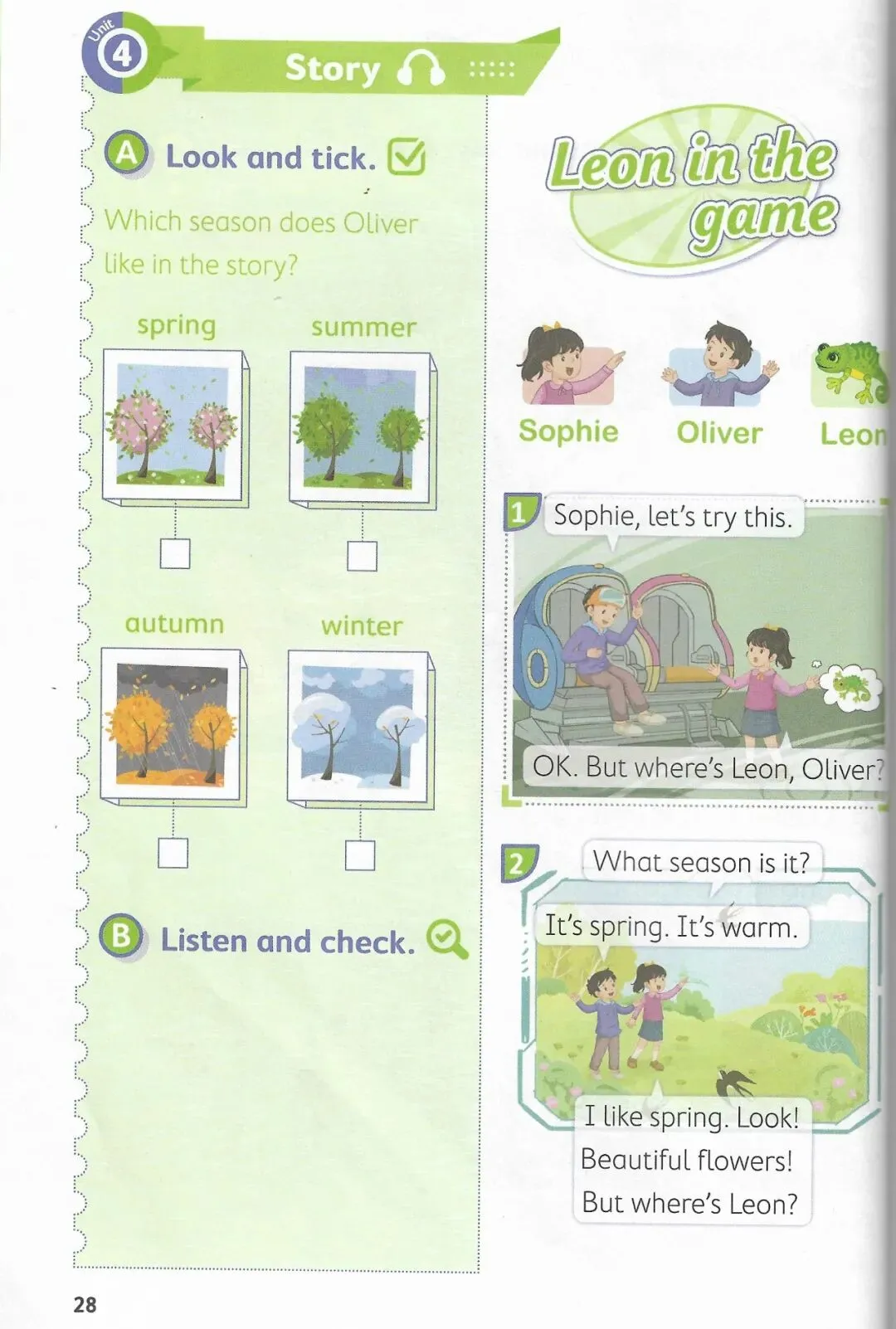 Unit 4

Story

A Look and tick. ☑

Which season does Oliver like in the story?

spring

☐

summer

☐

autumn

☐

winter

☐

B Listen and check.

Leon in the game

Sophie

Oliver

Leon

1

Sophie, let's try this.

OK. But where's Leon, Oliver?

2

What season is it?

It's spring. It's warm.

I like spring. Look! Beautiful flowers! But where's Leon?

28